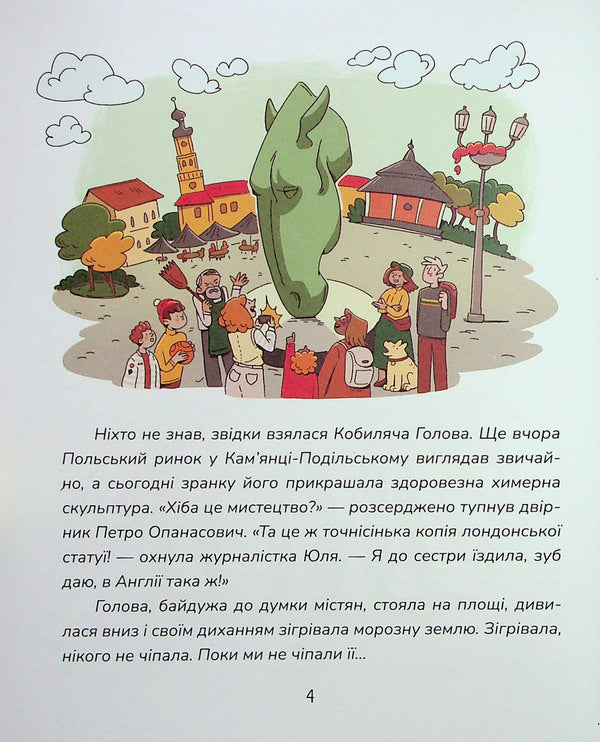 Ніхто не знав, звідки взялася Кобиляча Голова. Ще вчора Польський ринок у Кам'янці-Подільському виглядав звичайно, а сьогодні зранку його прикрашала здоровезна химерна скульптура. «Хіба це мистецтво?» — розсерджено тупнув двірник Петро Опанасович. «Та це ж точнісінька копія лондонської статуї! — охнула журналістка Юля. — Я до сестри їздила, зуб даю, в Англії така ж!»

Голова, байдужа до думки містян, стояла на площі, дивилася вниз і своїм диханням зігрівала морозну землю. Зігрівала, нікого не чіпала. Поки ми не чіпали її...

4